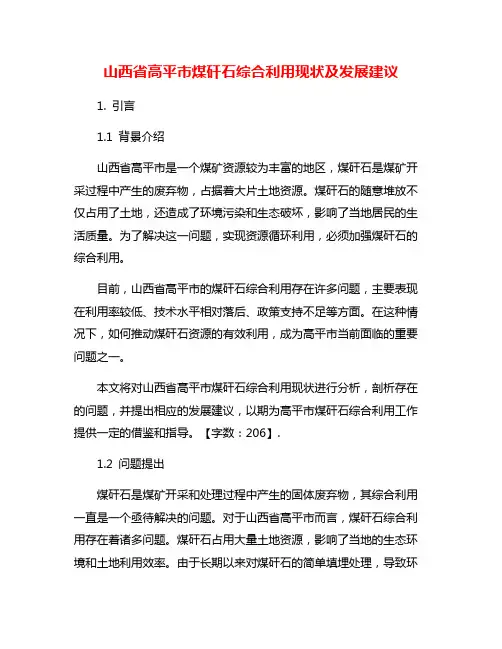 山西省高平市煤矸石综合利用现状及发展建议

1. 引言

1.1 背景介绍

山西省高平市是一个煤矿资源较为丰富的地区，煤矸石是煤矿开采过程中产生的废弃物，占据着大片土地资源。煤矸石的随意堆放不仅占用了土地，还造成了环境污染和生态破坏，影响了当地居民的生活质量。为了解决这一问题，实现资源循环利用，必须加强煤矸石的综合利用。

目前，山西省高平市的煤矸石综合利用存在许多问题，主要表现在利用率较低、技术水平相对落后、政策支持不足等方面。在这种情况下，如何推动煤矸石资源的有效利用，成为高平市当前面临的重要问题之一。

本文将对山西省高平市煤矸石综合利用现状进行分析，剖析存在的问题，并提出相应的发展建议，以期为高平市煤矸石综合利用工作提供一定的借鉴和指导。【字数：206】.

1.2 问题提出

煤矸石是煤矿开采和处理过程中产生的固体废弃物，其综合利用一直是一个亟待解决的问题。对于山西省高平市而言，煤矸石综合利用存在着诸多问题。煤矸石占用大量土地资源，影响了当地的生态环境和土地利用效率。由于长期以来对煤矸石的简单填埋处理，导致环